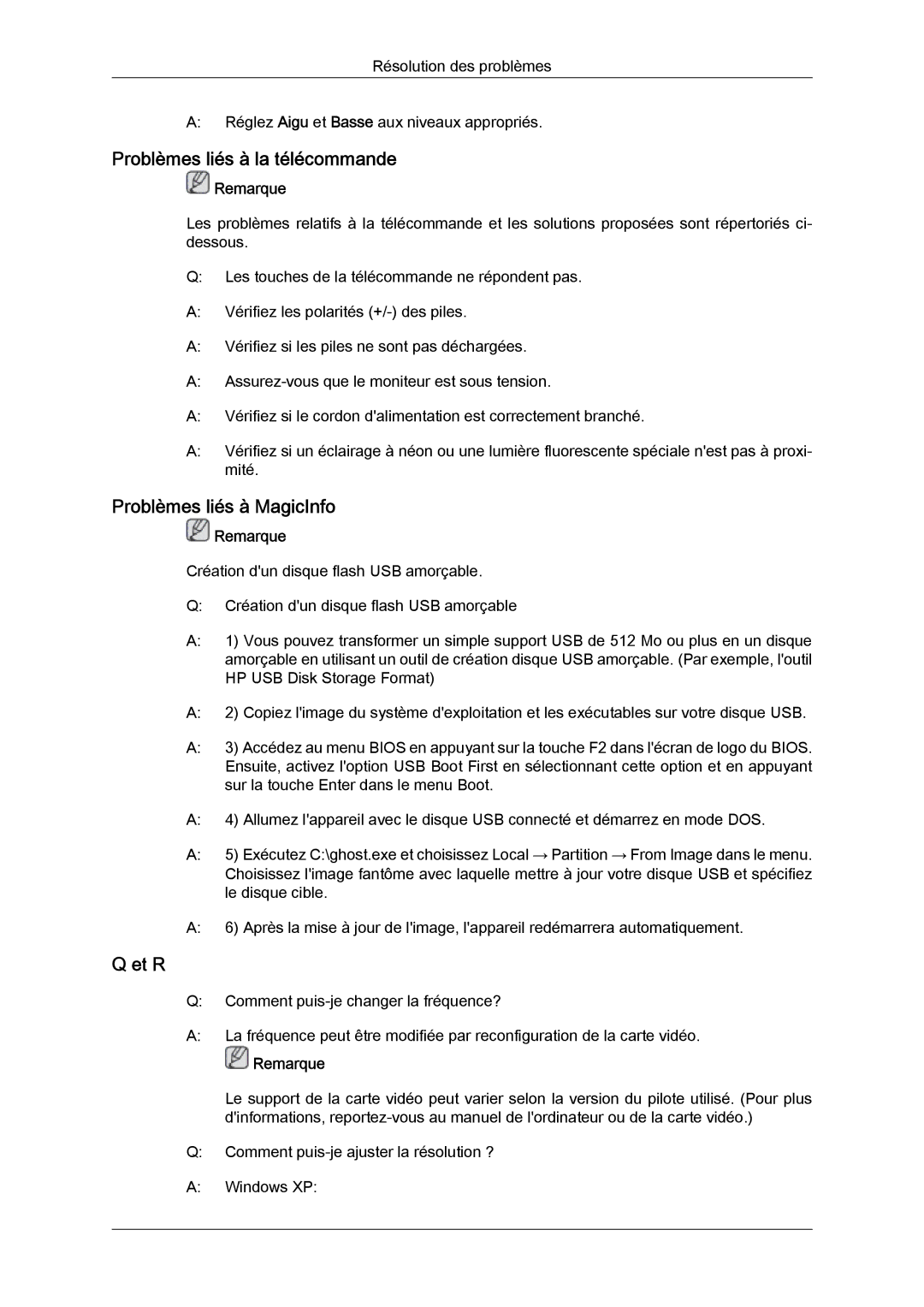 Résolution des problèmes

A: Réglez Aigu et Basse aux niveaux appropriés.

Problèmes liés à la télécommande

Remarque

Les problèmes relatifs à la télécommande et les solutions proposées sont répertoriés ci-dessous.

Q: Les touches de la télécommande ne répondent pas.

A: Vérifiez les polarités (+/-) des piles.

A: Vérifiez si les piles ne sont pas déchargées.

A: Assurez-vous que le moniteur est sous tension.

A: Vérifiez si le cordon d'alimentation est correctement branché.

A: Vérifiez si un éclairage à néon ou une lumière fluorescente spéciale n'est pas à proximité.

Problèmes liés à MagicInfo

Remarque

Création d'un disque flash USB amorçable.

Q: Création d'un disque flash USB amorçable

A: 1) Vous pouvez transformer un simple support USB de 512 Mo ou plus en un disque amorçable en utilisant un outil de création disque USB amorçable. (Par exemple, l'outil HP USB Disk Storage Format)

A: 2) Copiez l'image du système d'exploitation et les exécutables sur votre disque USB.

A: 3) Accédez au menu BIOS en appuyant sur la touche F2 dans l'écran de logo du BIOS. Ensuite, activez l'option USB Boot First en sélectionnant cette option et en appuyant sur la touche Enter dans le menu Boot.

A: 4) Allumez l'appareil avec le disque USB connecté et démarrez en mode DOS.

A: 5) Exécutez C:\ghost.exe et choisissez Local → Partition → From Image dans le menu. Choisissez l'image fantôme avec laquelle mettre à jour votre disque USB et spécifiez le disque cible.

A: 6) Après la mise à jour de l'image, l'appareil redémarrera automatiquement.

Q et R

Q: Comment puis-je changer la fréquence?

A: La fréquence peut être modifiée par reconfiguration de la carte vidéo.

Remarque

Le support de la carte vidéo peut varier selon la version du pilote utilisé. (Pour plus d'informations, reportez-vous au manuel de l'ordinateur ou de la carte vidéo.)

Q: Comment puis-je ajuster la résolution ?

A: Windows XP: